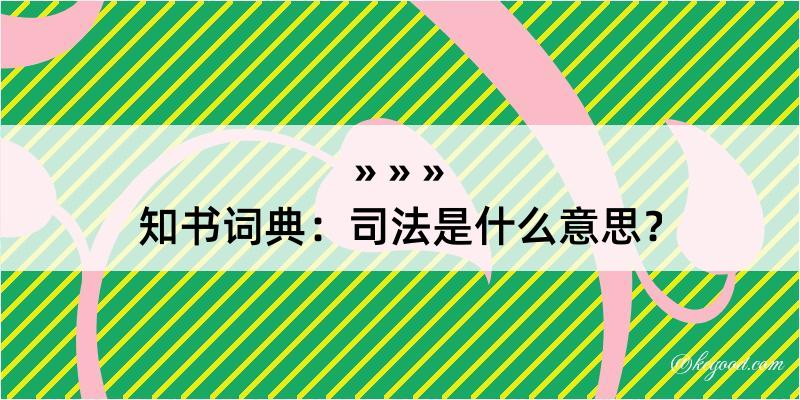 » » »
知书词典：司法是什么意思？
©kegood.com